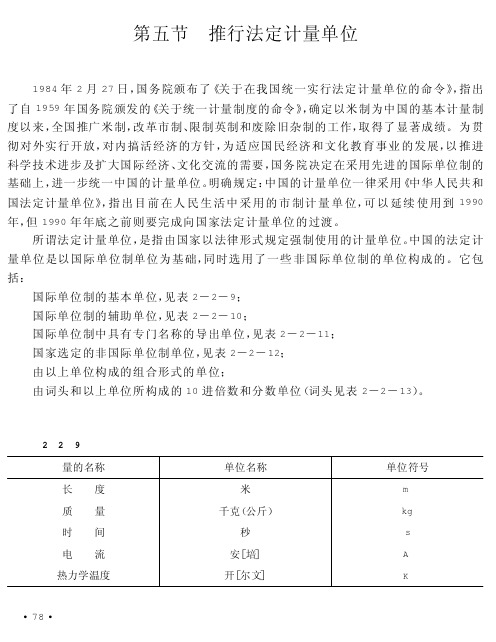 第五节　推行法定计量单位

1984 年 2 月 27 日，国务院颁布了《关于在我国统一实行法定计量单位的命令》，指出了自 1959 年国务院颁发的《关于统一计量制度的命令》，确定以米制为中国的基本计量制度以来，全国推广米制，改革市制、限制英制和废除旧杂制的工作，取得了显著成绩。为贯彻对外实行开放，对内搞活经济的方针，为适应国民经济和文化教育事业的发展，以推进科学技术进步及扩大国际经济、文化交流的需要，国务院决定在采用先进的国际单位制的基础上，进一步统一中国的计量单位。明确规定：中国的计量单位一律采用《中华人民共和国法定计量单位》，指出目前在人民生活中采用的市制计量单位，可以延续使用到 1990 年，但 1990 年年底之前则要完成向国家法定计量单位的过渡。

所谓法定计量单位，是指由国家以法律形式规定强制使用的计量单位。中国的法定计量单位是以国际单位制单位为基础，同时选用了一些非国际单位制的单位构成的。它包括：

国际单位制的基本单位，见表 2－2－9；

国际单位制的辅助单位，见表 2－2－10；

国际单位制中具有专门名称的导出单位，见表 2－2－11；

国家选定的非国际单位制单位，见表 2－2－12；

由以上单位构成的组合形式的单位；

由词头和以上单位所构成的 10 进倍数和分数单位（词头见表 2－2－13）。

2　2　9

| 量的名称 | 单位名称 | 单位符号 |
|---|---|---|
| 长　度 | 米 | m |
| 质　量 | 千克(公斤) | kg |
| 时　间 | 秒 | s |
| 电　流 | 安[培] | A |
| 热力学温度 | 开[尔文] | K |

• 78 •